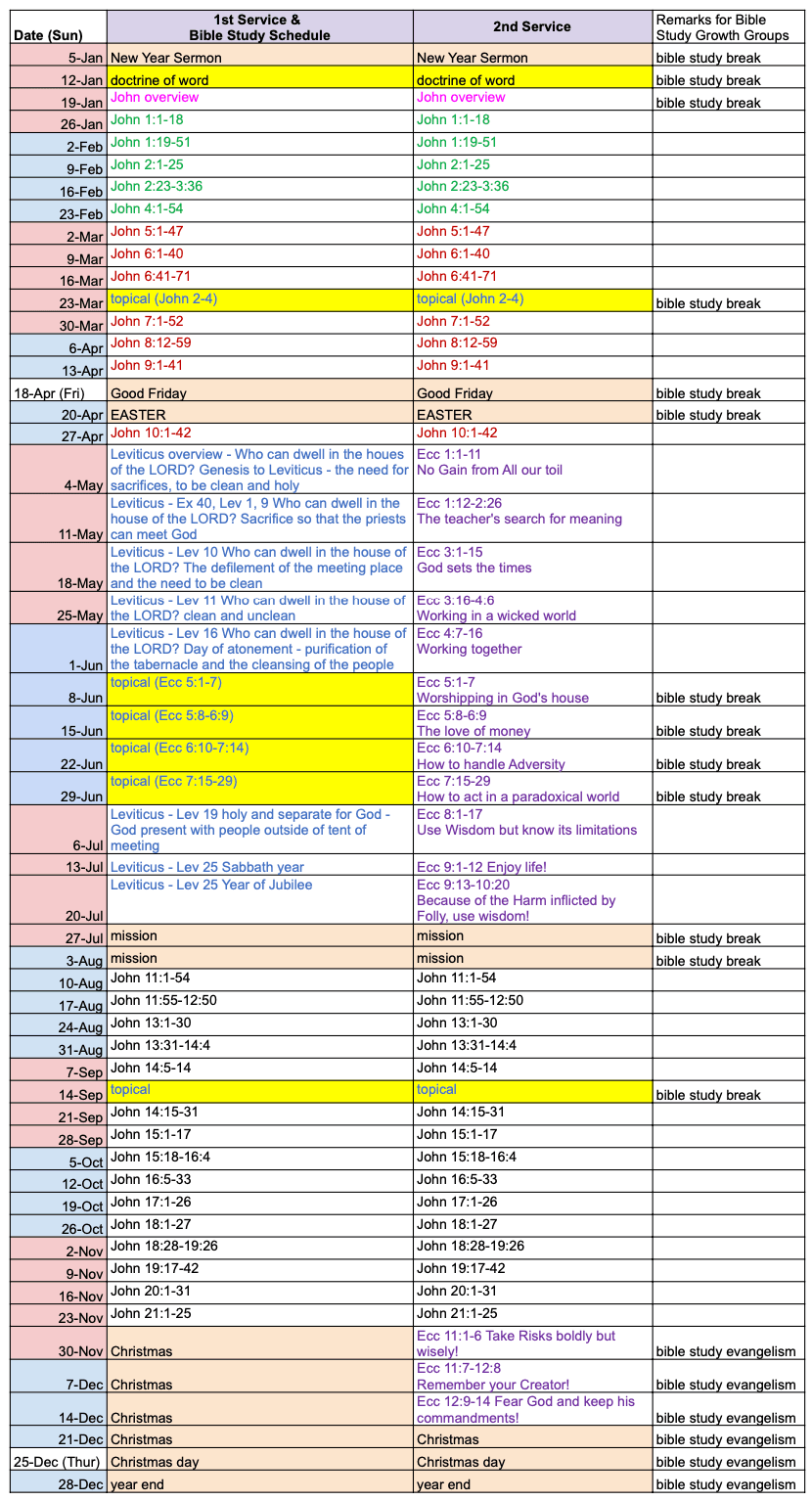 | Date (Sun) | 1st Service & Bible Study Schedule | 2nd Service | Remarks for Bible Study Growth Groups |
|---|---|---|---|
| 5-Jan | New Year Sermon | New Year Sermon | bible study break |
| 12-Jan | doctrine of word | doctrine of word | bible study break |
| 19-Jan | John overview | John overview | bible study break |
| 26-Jan | John 1:1-18 | John 1:1-18 | |
| 2-Feb | John 1:19-51 | John 1:19-51 | |
| 9-Feb | John 2:1-25 | John 2:1-25 | |
| 16-Feb | John 2:23-3:36 | John 2:23-3:36 | |
| 23-Feb | John 4:1-54 | John 4:1-54 | |
| 2-Mar | John 5:1-47 | John 5:1-47 | |
| 9-Mar | John 6:1-40 | John 6:1-40 | |
| 16-Mar | John 6:41-71 | John 6:41-71 | |
| 23-Mar | topical (John 2-4) | topical (John 2-4) | bible study break |
| 30-Mar | John 7:1-52 | John 7:1-52 | |
| 6-Apr | John 8:12-59 | John 8:12-59 | |
| 13-Apr | John 9:1-41 | John 9:1-41 | |
| 18-Apr (Fri) | Good Friday | Good Friday | bible study break |
| 20-Apr | EASTER | EASTER | bible study break |
| 27-Apr | John 10:1-42 | John 10:1-42 | |
| 4-May | Leviticus overview - Who can dwell in the houes of the LORD? Genesis to Leviticus - the need for sacrifices, to be clean and holy | Ecc 1:1-11 No Gain from All our toil | |
| 11-May | Leviticus - Ex 40, Lev 1, 9 Who can dwell in the house of the LORD? Sacrifice so that the priests can meet God | Ecc 1:12-2:26 The teacher's search for meaning | |
| 18-May | Leviticus - Lev 10 Who can dwell in the house of the LORD? The defilement of the meeting place and the need to be clean | Ecc 3:1-15 God sets the times | |
| 25-May | Leviticus - Lev 11 Who can dwell in the house of the LORD? clean and unclean | Ecc 3:16-4:6 Working in a wicked world | |
| 1-Jun | Leviticus - Lev 16 Who can dwell in the house of the LORD? Day of atonement - purification of the tabernacle and the cleansing of the people | Ecc 4:7-16 Working together | |
| 8-Jun | topical (Ecc 5:1-7) | Ecc 5:1-7 Worshipping in God's house | bible study break |
| 15-Jun | topical (Ecc 5:8-6:9) | Ecc 5:8-6:9 The love of money | bible study break |
| 22-Jun | topical (Ecc 6:10-7:14) | Ecc 6:10-7:14 How to handle Adversity | bible study break |
| 29-Jun | topical (Ecc 7:15-29) | Ecc 7:15-29 How to act in a paradoxical world | bible study break |
| 6-Jul | Leviticus - Lev 19 holy and separate for God - God present with people outside of tent of meeting | Ecc 8:1-17 Use Wisdom but know its limitations | |
| 13-Jul | Leviticus - Lev 25 Sabbath year | Ecc 9:1-12 Enjoy life! | |
| 20-Jul | Leviticus - Lev 25 Year of Jubilee | Ecc 9:13-10:20 Because of the Harm inflicted by Folly, use wisdom! | |
| 27-Jul | mission | mission | bible study break |
| 3-Aug | mission | mission | bible study break |
| 10-Aug | John 11:1-54 | John 11:1-54 | |
| 17-Aug | John 11:55-12:50 | John 11:55-12:50 | |
| 24-Aug | John 13:1-30 | John 13:1-30 | |
| 31-Aug | John 13:31-14:4 | John 13:31-14:4 | |
| 7-Sep | John 14:5-14 | John 14:5-14 | |
| 14-Sep | topical | topical | bible study break |
| 21-Sep | John 14:15-31 | John 14:15-31 | |
| 28-Sep | John 15:1-17 | John 15:1-17 | |
| 5-Oct | John 15:18-16:4 | John 15:18-16:4 | |
| 12-Oct | John 16:5-33 | John 16:5-33 | |
| 19-Oct | John 17:1-26 | John 17:1-26 | |
| 26-Oct | John 18:1-27 | John 18:1-27 | |
| 2-Nov | John 18:28-19:26 | John 18:28-19:26 | |
| 9-Nov | John 19:17-42 | John 19:17-42 | |
| 16-Nov | John 20:1-31 | John 20:1-31 | |
| 23-Nov | John 21:1-25 | John 21:1-25 | |
| 30-Nov | Christmas | Ecc 11:1-6 Take Risks boldly but wisely! | bible study evangelism |
| 7-Dec | Christmas | Ecc 11:7-12:8 Remember your Creator! | bible study evangelism |
| 14-Dec | Christmas | Ecc 12:9-14 Fear God and keep his commandments! | bible study evangelism |
| 21-Dec | Christmas | Christmas | bible study evangelism |
| 25-Dec (Thur) | Christmas day | Christmas day | bible study evangelism |
| 28-Dec | year end | year end | bible study evangelism |